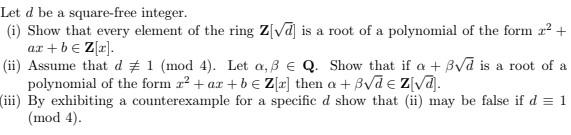 Let $d$ be a square-free integer.

(i) Show that every element of the ring $\mathbf{Z}[\sqrt{d}]$ is a root of a polynomial of the form $x^2 + ax + b \in \mathbf{Z}[x]$.

(ii) Assume that $d \not\equiv 1 \pmod 4$. Let $\alpha, \beta \in \mathbf{Q}$. Show that if $\alpha + \beta\sqrt{d}$ is a root of a polynomial of the form $x^2 + ax + b \in \mathbf{Z}[x]$ then $\alpha + \beta\sqrt{d} \in \mathbf{Z}[\sqrt{d}]$.

(iii) By exhibiting a counterexample for a specific $d$ show that (ii) may be false if $d \equiv 1 \pmod 4$.